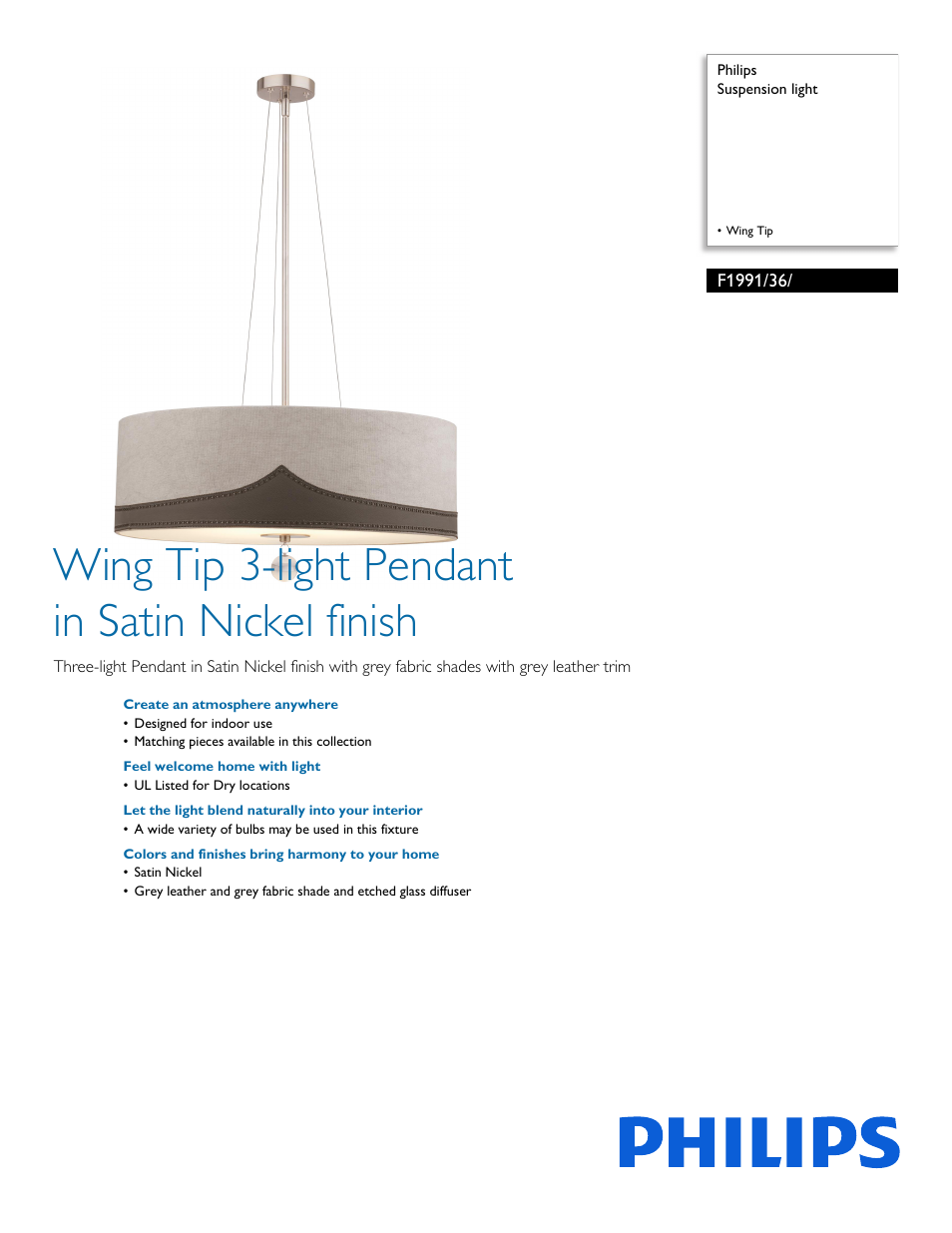 Philips
Suspension light

• Wing Tip

F1991/36/

Wing Tip 3-light Pendant in Satin Nickel finish

Three-light Pendant in Satin Nickel finish with grey fabric shades with grey leather trim

Create an atmosphere anywhere
• Designed for indoor use
• Matching pieces available in this collection

Feel welcome home with light
• UL Listed for Dry locations

Let the light blend naturally into your interior
• A wide variety of bulbs may be used in this fixture

Colors and finishes bring harmony to your home
• Satin Nickel
• Grey leather and grey fabric shade and etched glass diffuser

PHILIPS